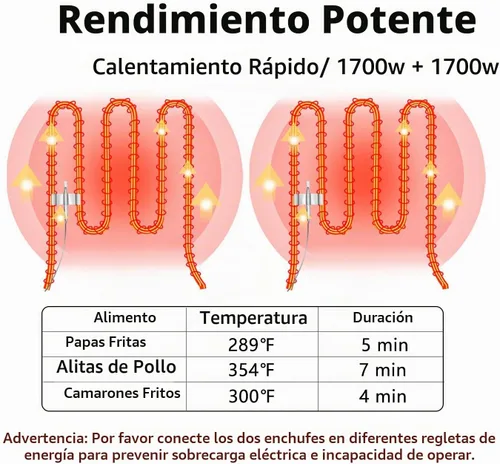 Rendimiento Potente

Calentamiento Rápido/ 1700w + 1700w

| Alimento | Temperatura | Duración |
|---|---|---|
| Papas Fritas | 289°F | 5 min |
| Alitas de Pollo | 354°F | 7 min |
| Camarones Fritos | 300°F | 4 min |

Advertencia: Por favor conecte los dos enchufes en diferentes regletas de energía para prevenir sobrecarga eléctrica e incapacidad de operar.